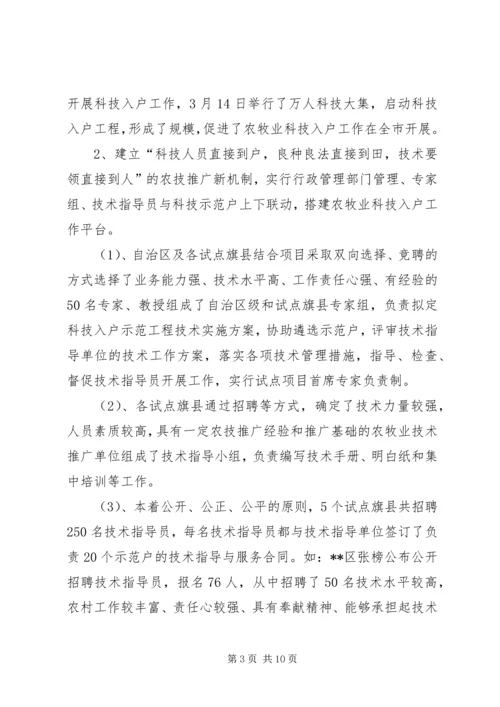 开展科技入户工作，3月14日举行了万人科技大集，启动科技入户工程，形成了规模，促进了农牧业科技入户工作在全市开展。

2、建立“科技人员直接到户，良种良法直接到田，技术要领直接到人”的农技推广新机制，实行行政管理部门管理、专家组、技术指导员与科技示范户上下联动，搭建农牧业科技入户工作平台。

（1）、自治区及各试点旗县结合项目采取双向选择、竞聘的方式选择了业务能力强、技术水平高、工作责任心强、有经验的50名专家、教授组成了自治区级和试点旗县专家组，负责拟定科技入户示范工程技术实施方案，协助遴选示范户，评审技术指导单位的技术工作方案，落实各项技术管理措施，指导、检查、督促技术指导员开展工作，实行试点项目首席专家负责制。

（2）、各试点旗县通过招聘等方式，确定了技术力量较强，人员素质较高，具有一定农技推广经验和推广基础的农牧业技术推广单位组成了技术指导小组，负责编写技术手册、明白纸和集中培训等工作。

（3）、本着公开、公正、公平的原则，5个试点旗县共招聘250名技术指导员，每名技术指导员都与技术指导单位签订了负责20个示范户的技术指导与服务合同。如：**区张榜公布公开招聘技术指导员，报名76人，从中招聘了50名技术水平较高，农村工作较丰富、责任心较强、具有奉献精神、能够承担起技术

第3页 共10页